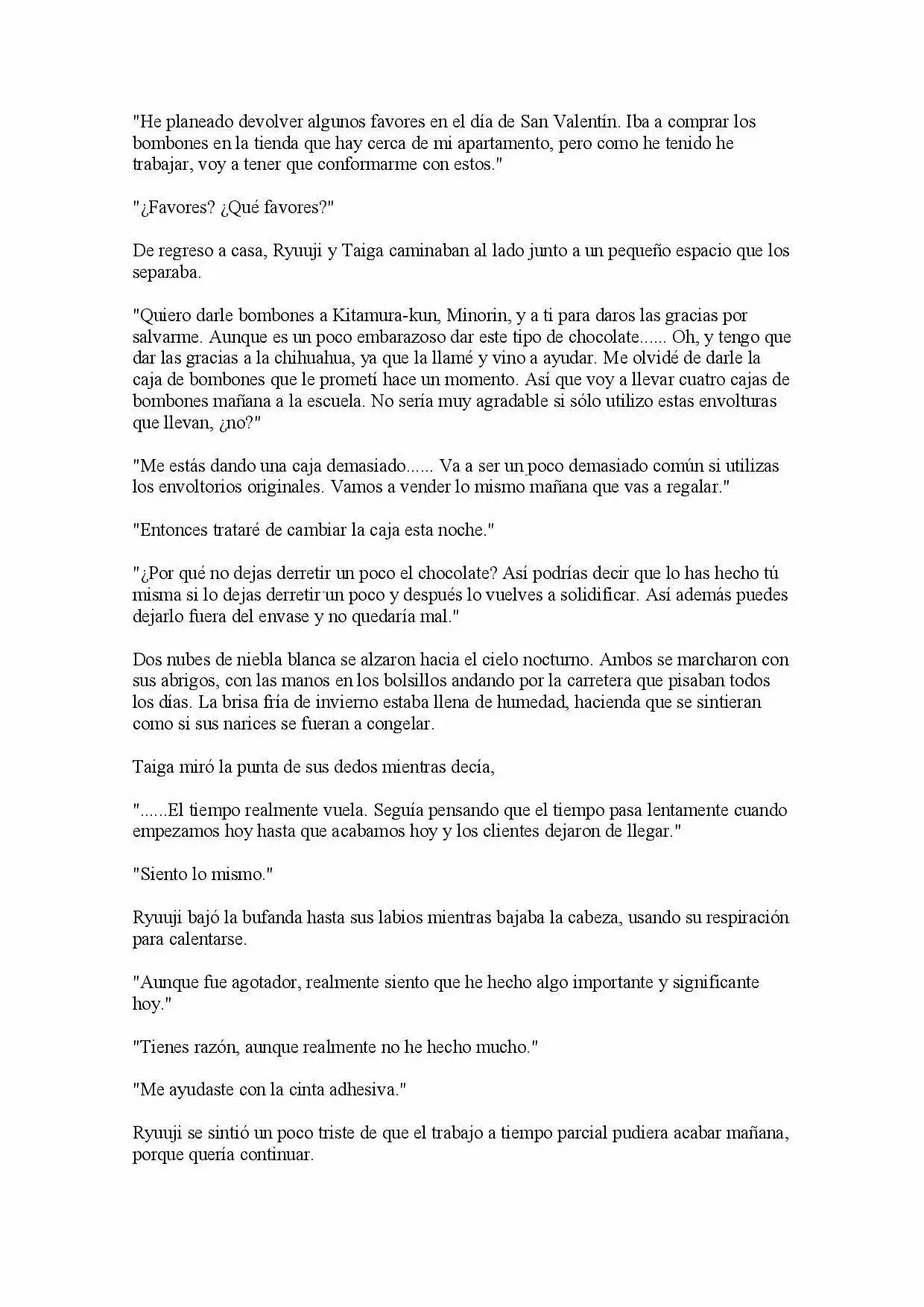 "He planeado devolver algunos favores en el día de San Valentín. Iba a comprar los bombones en la tienda que hay cerca de mi apartamento, pero como he tenido he trabajar, voy a tener que conformarme con estos."

"¿Favores? ¿Qué favores?"

De regreso a casa, Ryuuji y Taiga caminaban al lado junto a un pequeño espacio que los separaba.

"Quiero darle bombones a Kitamura-kun, Minorin, y a ti para daros las gracias por salvarme. Aunque es un poco embarazoso dar este tipo de chocolate...... Oh, y tengo que dar las gracias a la chihuahua, ya que la llamé y vino a ayudar. Me olvidé de darle la caja de bombones que le prometí hace un momento. Así que voy a llevar cuatro cajas de bombones mañana a la escuela. No sería muy agradable si sólo utilizo estas envolturas que llevan, ¿no?"

"Me estás dando una caja demasiado...... Va a ser un poco demasiado común si utilizas los envoltorios originales. Vamos a vender lo mismo mañana que vas a regalar."

"Entonces trataré de cambiar la caja esta noche."

"¿Por qué no dejas derretir un poco el chocolate? Así podrías decir que lo has hecho tú misma si lo dejas derretir un poco y después lo vuelves a solidificar. Así además puedes dejarlo fuera del envase y no quedaría mal."

Dos nubes de niebla blanca se alzaron hacia el cielo nocturno. Ambos se marcharon con sus abrigos, con las manos en los bolsillos andando por la carretera que pisaban todos los días. La brisa fría de invierno estaba llena de humedad, hacienda que se sintieran como si sus narices se fueran a congelar.

Taiga miró la punta de sus dedos mientras decía,

"......El tiempo realmente vuela. Seguía pensando que el tiempo pasa lentamente cuando empezamos hoy hasta que acabamos hoy y los clientes dejaron de llegar."

"Siento lo mismo."

Ryuuji bajó la bufanda hasta sus labios mientras bajaba la cabeza, usando su respiración para calentarse.

"Aunque fue agotador, realmente siento que he hecho algo importante y significante hoy."

"Tienes razón, aunque realmente no he hecho mucho."

"Me ayudaste con la cinta adhesiva."

Ryuuji se sintió un poco triste de que el trabajo a tiempo parcial pudiera acabar mañana, porque quería continuar.